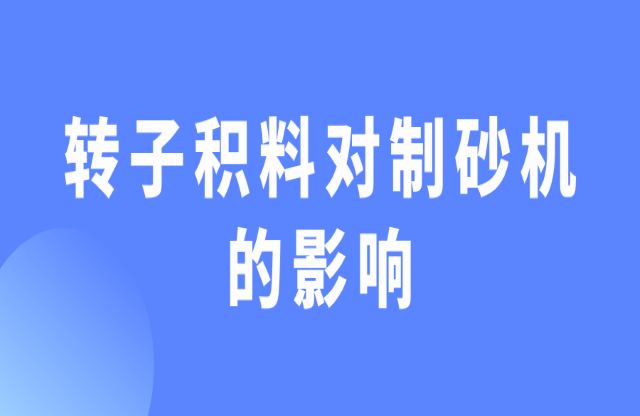 转子积料对制砂机的影响